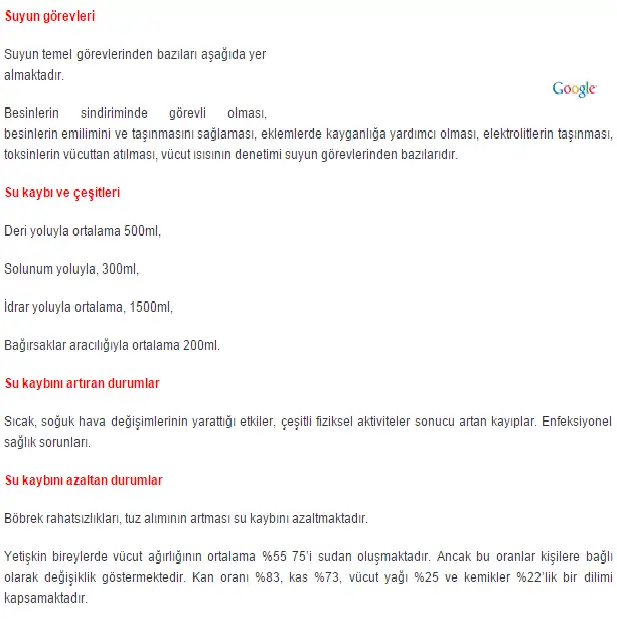 Suyun görevleri

Suyun temel görevlerinden bazıları aşağıda yer almaktadır.

Google

Besinlerin sindiriminde görevli olması, besinlerin emilimini ve taşınmasını sağlaması, eklemlerde kayganlığa yardımcı olması, elektrolitlerin taşınması, toksinlerin vücuttan atılması, vücut ısısının denetimi suyun görevlerinden bazılarıdır.

Su kaybı ve çeşitleri

Deri yoluyla ortalama 500ml,

Solunum yoluyla, 300ml,

İdrar yoluyla ortalama, 1500ml,

Bağırsaklar aracılığıyla ortalama 200ml.

Su kaybını artıran durumlar

Sıcak, soğuk hava değişimlerinin yarattığı etkiler, çeşitli fiziksel aktiviteler sonucu artan kayıplar. Enfeksiyonel sağlık sorunları.

Su kaybını azaltan durumlar

Böbrek rahatsızlıkları, tuz alımının artması su kaybını azaltmaktadır.

Yetişkin bireylerde vücut ağırlığının ortalama %55 75'i sudan oluşmaktadır. Ancak bu oranlar kişilere bağlı olarak değişiklik göstermektedir. Kan oranı %83, kas %73, vücut yağı %25 ve kemikler %22'lik bir dilimi kapsamaktadır.